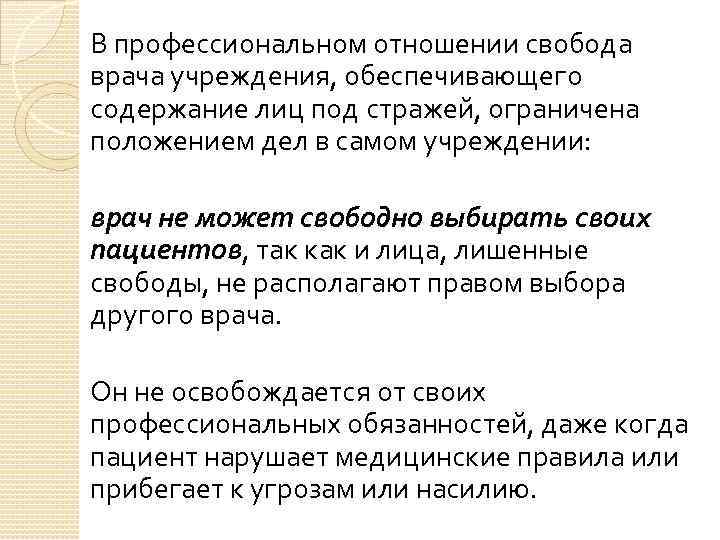 В профессиональном отношении свобода врача учреждения, обеспечивающего содержание лиц под стражей, ограничена положением дел в самом учреждении:

врач не может свободно выбирать своих пациентов, так как и лица, лишенные свободы, не располагают правом выбора другого врача.

Он не освобождается от своих профессиональных обязанностей, даже когда пациент нарушает медицинские правила или прибегает к угрозам или насилию.